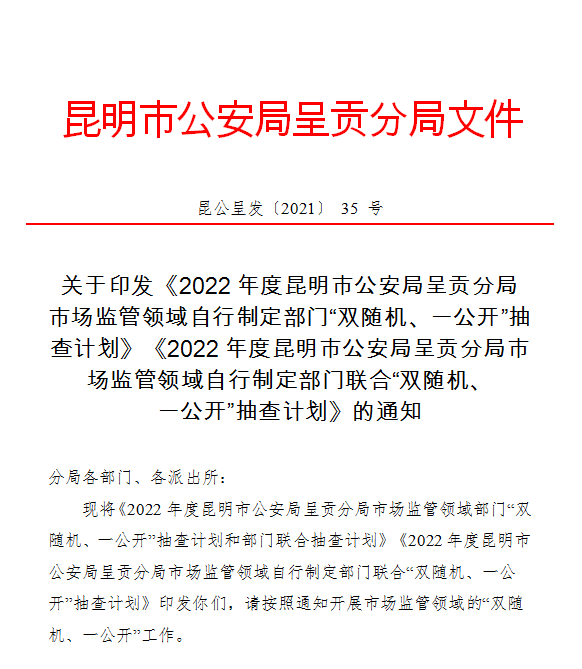 昆明市公安局呈贡分局文件

昆公呈发〔2021〕 35 号

关于印发《2022 年度昆明市公安局呈贡分局市场监管领域自行制定部门“双随机、一公开”抽查计划》《2022 年度昆明市公安局呈贡分局市场监管领域自行制定部门联合“双随机、一公开”抽查计划》的通知

分局各部门、各派出所：

现将《2022 年度昆明市公安局呈贡分局市场监管领域部门“双随机、一公开”抽查计划和部门联合抽查计划》《2022 年度昆明市公安局呈贡分局市场监管领域自行制定部门联合“双随机、一公开”抽查计划》印发你们，请按照通知开展市场监管领域的“双随机、一公开”工作。